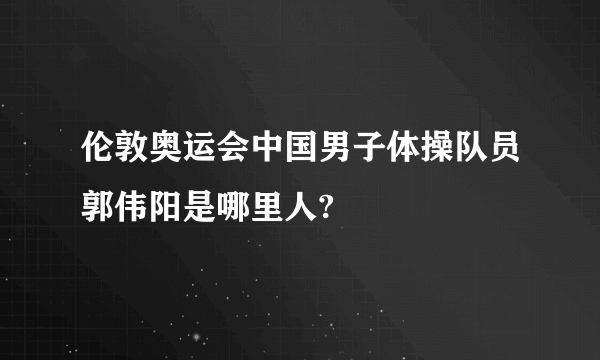 伦敦奥运会中国男子体操队员郭伟阳是哪里人?